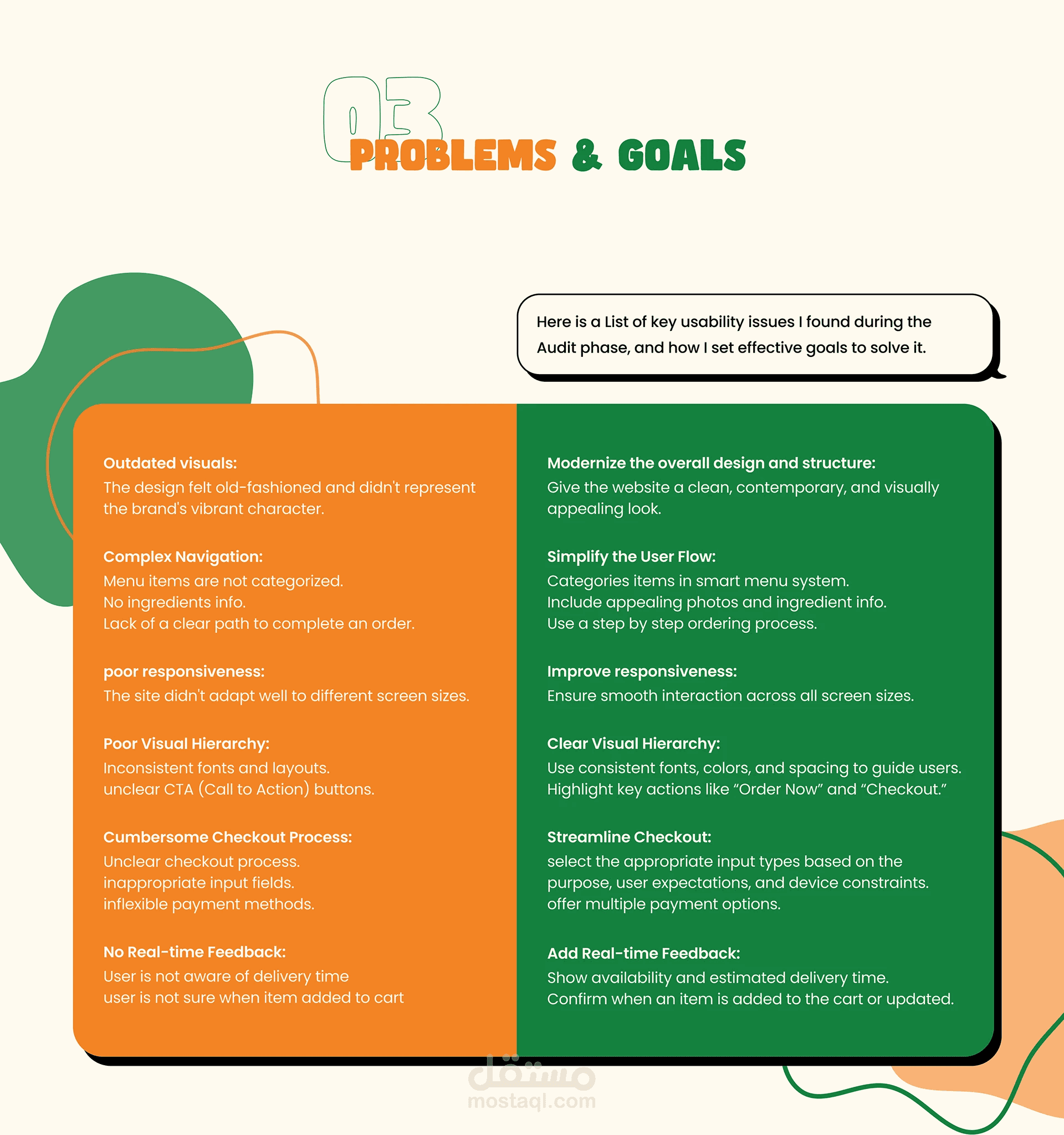 03
PROBLEMS & GOALS

Here is a List of key usability issues I found during the Audit phase, and how I set effective goals to solve it.

Outdated visuals:
The design felt old-fashioned and didn't represent the brand's vibrant character.

Complex Navigation:
Menu items are not categorized.
No ingredients info.
Lack of a clear path to complete an order.

poor responsiveness:
The site didn't adapt well to different screen sizes.

Poor Visual Hierarchy:
Inconsistent fonts and layouts.
unclear CTA (Call to Action) buttons.

Cumbersome Checkout Process:
Unclear checkout process.
inappropriate input fields.
inflexible payment methods.

No Real-time Feedback:
User is not aware of delivery time
user is not sure when item added to cart

Modernize the overall design and structure:
Give the website a clean, contemporary, and visually appealing look.

Simplify the User Flow:
Categories items in smart menu system.
Include appealing photos and ingredient info.
Use a step by step ordering process.

Improve responsiveness:
Ensure smooth interaction across all screen sizes.

Clear Visual Hierarchy:
Use consistent fonts, colors, and spacing to guide users.
Highlight key actions like "Order Now" and "Checkout."

Streamline Checkout:
select the appropriate input types based on the purpose, user expectations, and device constraints.
offer multiple payment options.

Add Real-time Feedback:
Show availability and estimated delivery time.
Confirm when an item is added to the cart or updated.

مستقل
mostaql.com